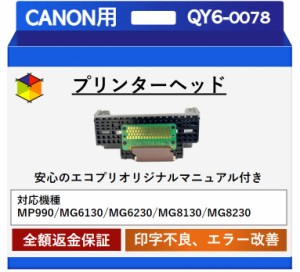 CANON用 QY6-0078

プリンターヘッド

安心のエコプリオリジナルマニュアル付き

対応機種
MP990/MG6130/MG6230/MG8130/MG8230

全額返金保証

印字不良、エラー改善